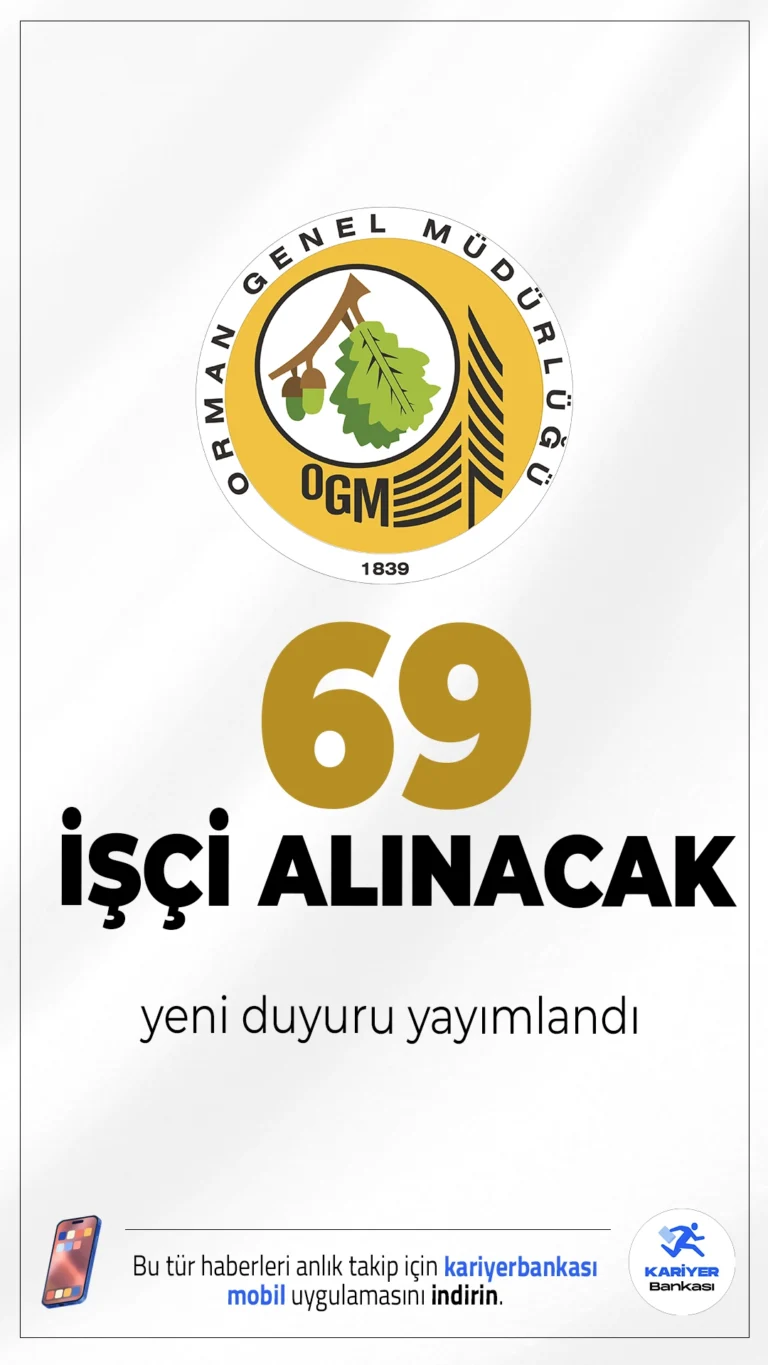 ORMAN GENEL MÜDÜRLÜĞÜ
OGM
1839

69
İŞÇİ ALINACAK

yeni duyuru yayımlandı

Bu tür haberleri anlık takip için kariyerbankası mobil uygulamasını indirin.

KARİYER Bankası